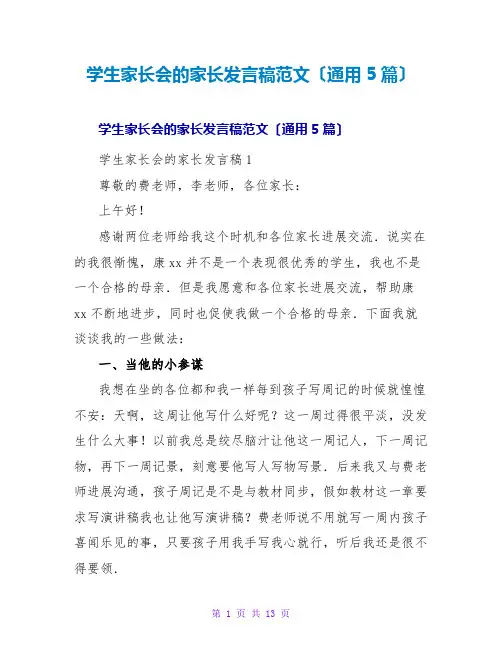 学生家长会的家长发言稿范文〔通用5篇〕

学生家长会的家长发言稿范文〔通用5篇〕

学生家长会的家长发言稿1

尊敬的费老师，李老师，各位家长：

上午好！

感谢两位老师给我这个时机和各位家长进展交流．说实在的我很惭愧，康xx并不是一个表现很优秀的学生，我也不是一个合格的母亲．但是我愿意和各位家长进展交流，帮助康xx不断地进步，同时也促使我做一个合格的母亲．下面我就谈谈我的一些做法：

一、当他的小参谋

我想在坐的各位都和我一样每到孩子写周记的时候就惶惶不安：天啊，这周让他写什么好呢？这一周过得很平淡，没发生什么大事！以前我总是绞尽脑汁让他这一周记人，下一周记物，再下一周记景，刻意要他写人写物写景．后来我又与费老师进展沟通，孩子周记是不是与教材同步，假如教材这一章要求写演讲稿我也让他写演讲稿？费老师说不用就写一周内孩子喜闻乐见的事，只要孩子用我手写我心就行，听后我还是很不得要领．

第 1 页 共 13 页